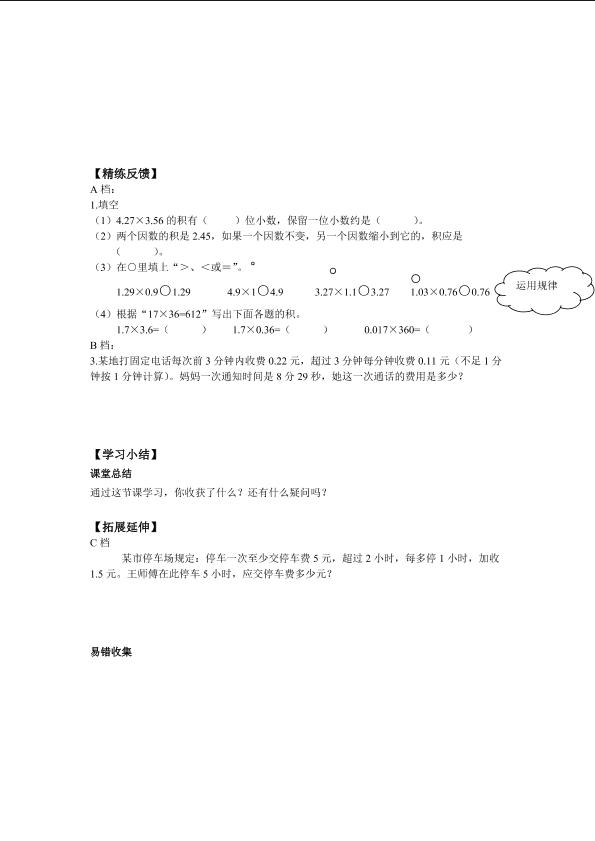 【精练反馈】

A档：

1.填空

（1）4.27×3.56的积有（　　）位小数，保留一位小数约是（　　）。

（2）两个因数的积是2.45，如果一个因数不变，另一个因数缩小到它的，积应是（　　）。

（3）在○里填上“＞、＜或＝”。

1.29×0.9○1.29　　4.9×1○4.9　　3.27×1.1○3.27　　1.03×0.76○0.76

运用规律

（4）根据“17×36=612”写出下面各题的积。

1.7×3.6=（　　）　　1.7×0.36=（　　）　　0.017×360=（　　）

B档：

3.某地打固定电话每次前3分钟内收费0.22元，超过3分钟每分钟收费0.11元（不足1分钟按1分钟计算）。妈妈一次通知时间是8分29秒，她这一次通话的费用是多少？

【学习小结】

课堂总结

通过这节课学习，你收获了什么？还有什么疑问吗？

【拓展延伸】

C档

某市停车场规定：停车一次至少交停车费5元，超过2小时，每多停1小时，加收1.5元。王师傅在此停车5小时，应交停车费多少元？

易错收集